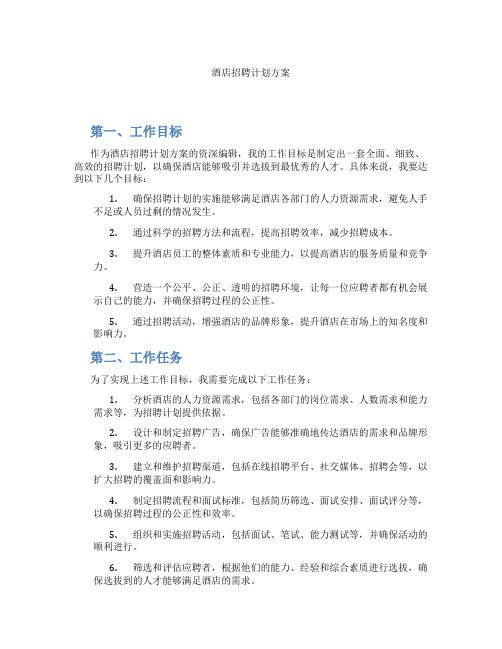 酒店招聘计划方案

第一、工作目标

作为酒店招聘计划方案的资深编辑，我的工作目标是制定出一套全面、细致、高效的招聘计划，以确保酒店能够吸引并选拔到最优秀的人才。具体来说，我要达到以下几个目标：

1. 确保招聘计划的实施能够满足酒店各部门的人力资源需求，避免人手不足或人员过剩的情况发生。

2. 通过科学的招聘方法和流程，提高招聘效率，减少招聘成本。

3. 提升酒店员工的整体素质和专业能力，以提高酒店的服务质量和竞争力。

4. 营造一个公平、公正、透明的招聘环境，让每一位应聘者都有机会展示自己的能力，并确保招聘过程的公正性。

5. 通过招聘活动，增强酒店的品牌形象，提升酒店在市场上的知名度和影响力。

第二、工作任务

为了实现上述工作目标，我需要完成以下工作任务：

1. 分析酒店的人力资源需求，包括各部门的岗位需求、人数需求和能力需求等，为招聘计划提供依据。

2. 设计和制定招聘广告，确保广告能够准确地传达酒店的需求和品牌形象，吸引更多的应聘者。

3. 建立和维护招聘渠道，包括在线招聘平台、社交媒体、招聘会等，以扩大招聘的覆盖面和影响力。

4. 制定招聘流程和面试标准，包括简历筛选、面试安排、面试评分等，以确保招聘过程的公正性和效率。

5. 组织和实施招聘活动，包括面试、笔试、能力测试等，并确保活动的顺利进行。

6. 筛选和评估应聘者，根据他们的能力、经验和综合素质进行选拔，确保选拔到的人才能够满足酒店的需求。